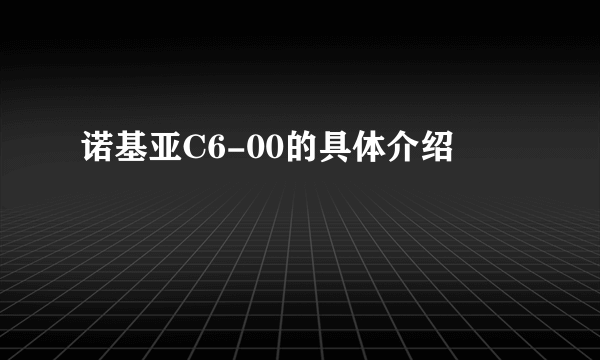 诺基亚C6-00的具体介绍